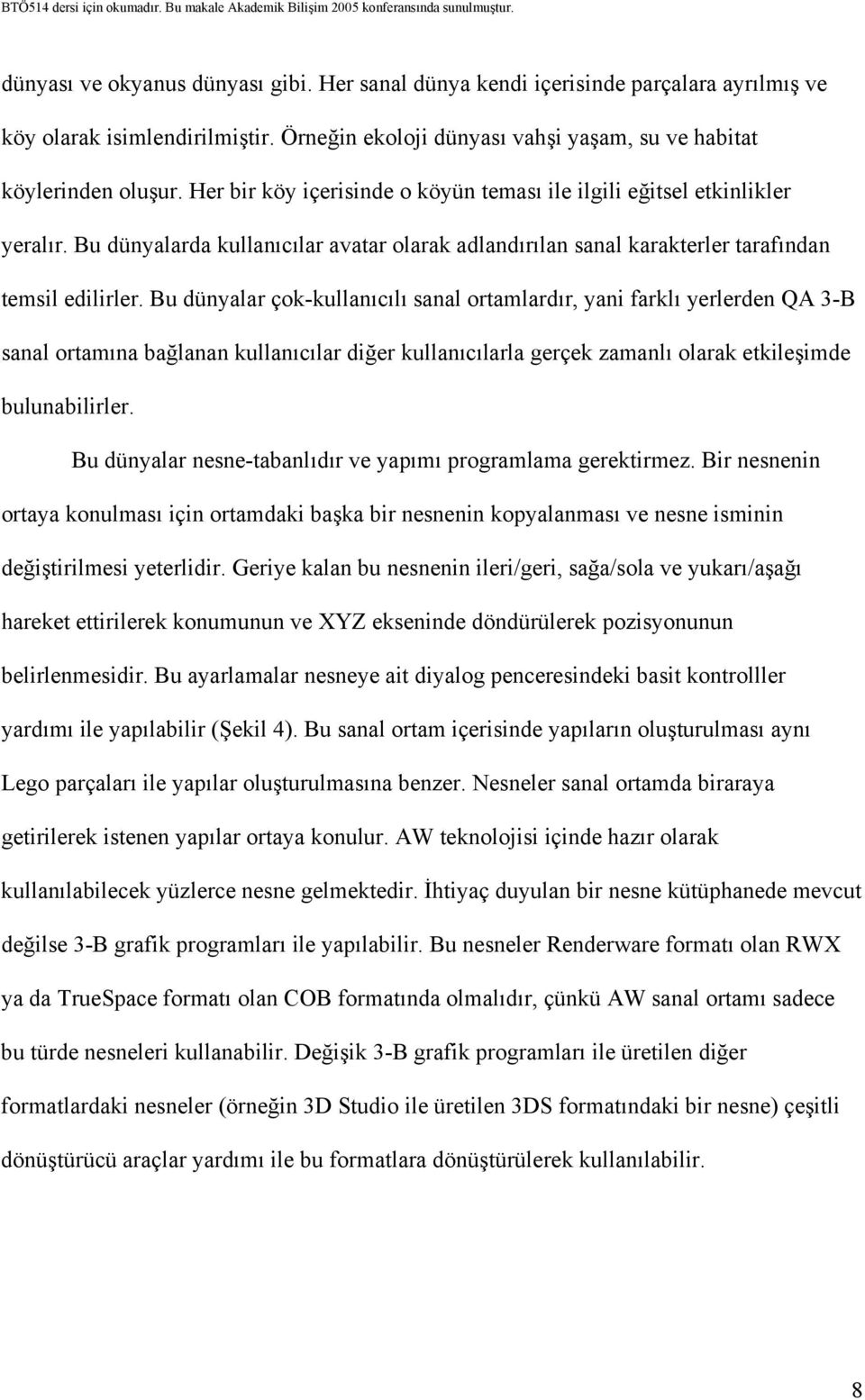 BTÖ514 dersi için okumadır. Bu makale Akademik Bilişim 2005 konferansında sunulmuştur.

dünyası ve okyanus dünyası gibi. Her sanal dünya kendi içerisinde parçalara ayrılmış ve köy olarak isimlendirilmiştir. Örneğin ekoloji dünyası vahşi yaşam, su ve habitat köylerinden oluşur. Her bir köy içerisinde o köyün teması ile ilgili eğitsel etkinlikler yeralır. Bu dünyalarda kullanıcılar avatar olarak adlandırılan sanal karakterler tarafından temsil edilirler. Bu dünyalar çok-kullanıcılı sanal ortamlardır, yani farklı yerlerden QA 3-B sanal ortamına bağlanan kullanıcılar diğer kullanıcılarla gerçek zamanlı olarak etkileşimde bulunabilirler.

Bu dünyalar nesne-tabanlıdır ve yapımı programlama gerektirmez. Bir nesnenin ortaya konulması için ortamdaki başka bir nesnenin kopyalanması ve nesne isminin değiştirilmesi yeterlidir. Geriye kalan bu nesnenin ileri/geri, sağa/sola ve yukarı/aşağı hareket ettirilerek konumunun ve XYZ ekseninde döndürülerek pozisyonunun belirlenmesidir. Bu ayarlamalar nesneye ait diyalog penceresindeki basit kontrolller yardımı ile yapılabilir (Şekil 4). Bu sanal ortam içerisinde yapıların oluşturulması aynı Lego parçaları ile yapılar oluşturulmasına benzer. Nesneler sanal ortamda biraraya getirilerek istenen yapılar ortaya konulur. AW teknolojisi içinde hazır olarak kullanılabilecek yüzlerce nesne gelmektedir. İhtiyaç duyulan bir nesne kütüphanede mevcut değilse 3-B grafik programları ile yapılabilir. Bu nesneler Renderware formatı olan RWX ya da TrueSpace formatı olan COB formatında olmalıdır, çünkü AW sanal ortamı sadece bu türde nesneleri kullanabilir. Değişik 3-B grafik programları ile üretilen diğer formatlardaki nesneler (örneğin 3D Studio ile üretilen 3DS formatındaki bir nesne) çeşitli dönüştürücü araçlar yardımı ile bu formatlara dönüştürülerek kullanılabilir.

8